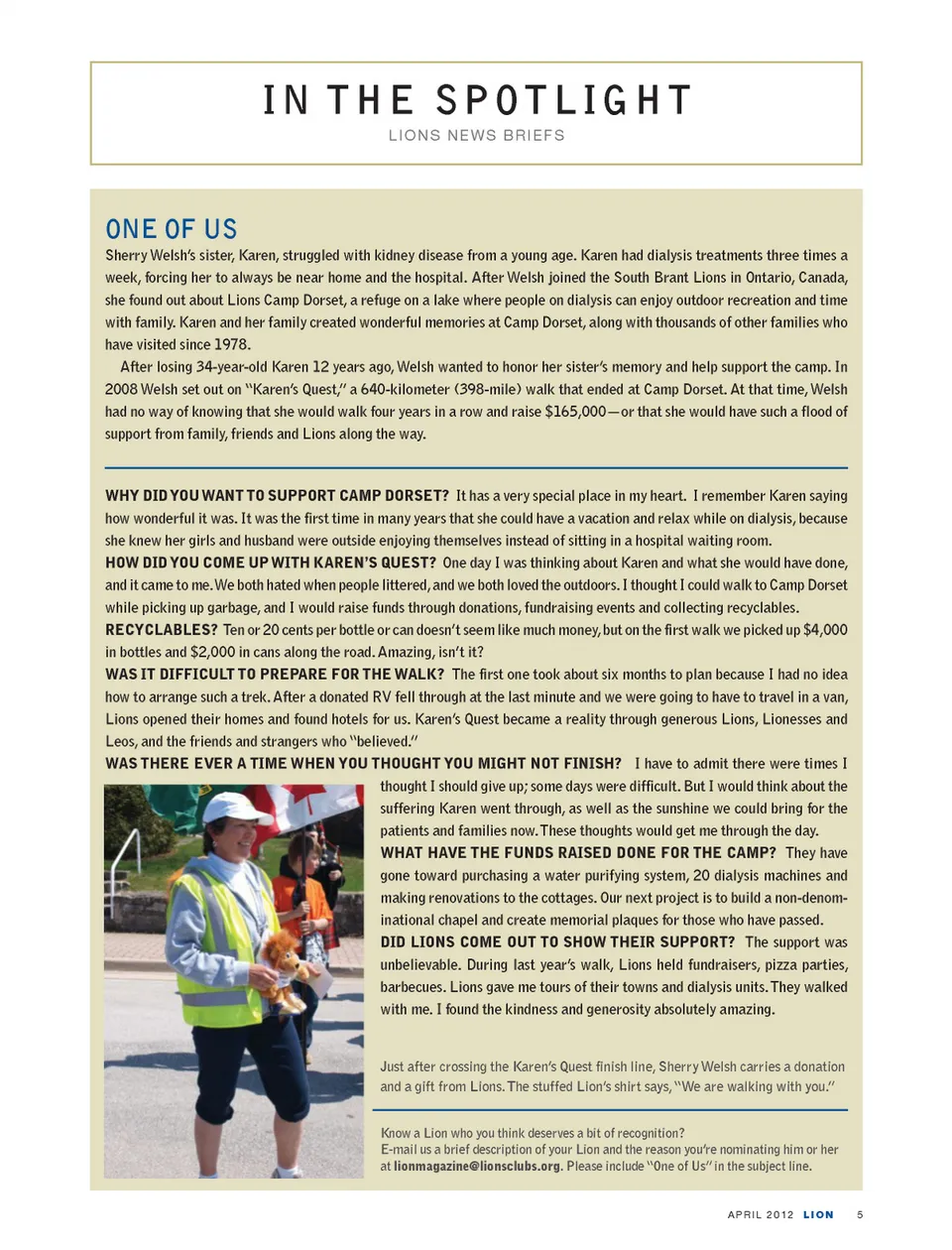 IN THE SPOTLIGHT
LIONS NEWS BRIEFS

ONE OF US
Sherry Welsh's sister, Karen, struggled with kidney disease from a young age. Karen had dialysis treatments three times a week, forcing her to always be near home and the hospital. After Welsh joined the South Brant Lions in Ontario, Canada, she found out about Lions Camp Dorset, a refuge on a lake where people on dialysis can enjoy outdoor recreation and time with family. Karen and her family created wonderful memories at Camp Dorset, along with thousands of other families who have visited since 1978.

After losing 34-year-old Karen 12 years ago, Welsh wanted to honor her sister's memory and help support the camp. In 2008 Welsh set out on "Karen's Quest," a 640-kilometer (398-mile) walk that ended at Camp Dorset. At that time, Welsh had no way of knowing that she would walk four years in a row and raise $165,000—or that she would have such a flood of support from family, friends and Lions along the way.

WHY DID YOU WANT TO SUPPORT CAMP DORSET? It has a very special place in my heart. I remember Karen saying how wonderful it was. It was the first time in many years that she could have a vacation and relax while on dialysis, because she knew her girls and husband were outside enjoying themselves instead of sitting in a hospital waiting room.
HOW DID YOU COME UP WITH KAREN'S QUEST? One day I was thinking about Karen and what she would have done, and it came to me. We both hated when people littered, and we both loved the outdoors. I thought I could walk to Camp Dorset while picking up garbage, and I would raise funds through donations, fundraising events and collecting recyclables.
RECYCLABLES? Ten or 20 cents per bottle or can doesn't seem like much money, but on the first walk we picked up $4,000 in bottles and $2,000 in cans along the road. Amazing, isn't it?
WAS IT DIFFICULT TO PREPARE FOR THE WALK? The first one took about six months to plan because I had no idea how to arrange such a trek. After a donated RV fell through at the last minute and we were going to have to travel in a van, Lions opened their homes and found hotels for us. Karen's Quest became a reality through generous Lions, Lionesses and Leos, and the friends and strangers who "believed."
WAS THERE EVER A TIME WHEN YOU THOUGHT YOU MIGHT NOT FINISH? I have to admit there were times I thought I should give up; some days were difficult. But I would think about the suffering Karen went through, as well as the sunshine we could bring for the patients and families now. These thoughts would get me through the day.
WHAT HAVE THE FUNDS RAISED DONE FOR THE CAMP? They have gone toward purchasing a water purifying system, 20 dialysis machines and making renovations to the cottages. Our next project is to build a non-denominational chapel and create memorial plaques for those who have passed.
DID LIONS COME OUT TO SHOW THEIR SUPPORT? The support was unbelievable. During last year's walk, Lions held fundraisers, pizza parties, barbecues. Lions gave me tours of their towns and dialysis units. They walked with me. I found the kindness and generosity absolutely amazing.

Just after crossing the Karen's Quest finish line, Sherry Welsh carries a donation and a gift from Lions. The stuffed Lion's shirt says, "We are walking with you."

Know a Lion who you think deserves a bit of recognition?
E-mail us a brief description of your Lion and the reason you're nominating him or her at lionmagazine@lionsclubs.org. Please include "One of Us" in the subject line.

APRIL 2012 LION 5